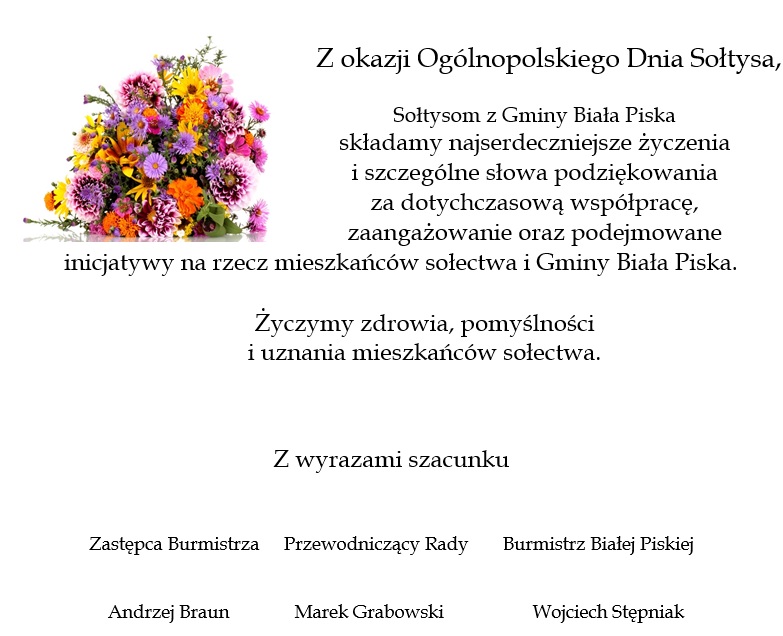 Z okazji Ogólnopolskiego Dnia Sołtysa,

Sołtysom z Gminy Biała Piska
składamy najserdeczniejsze życzenia
i szczególne słowa podziękowania
za dotychczasową współpracę,
zaangażowanie oraz podejmowane
inicjatywy na rzecz mieszkańców sołectwa i Gminy Biała Piska.

Życzymy zdrowia, pomyślności
i uznania mieszkańców sołectwa.

Z wyrazami szacunku

Zastępca Burmistrza

Andrzej Braun

Przewodniczący Rady

Marek Grabowski

Burmistrz Białej Piskiej

Wojciech Stępniak